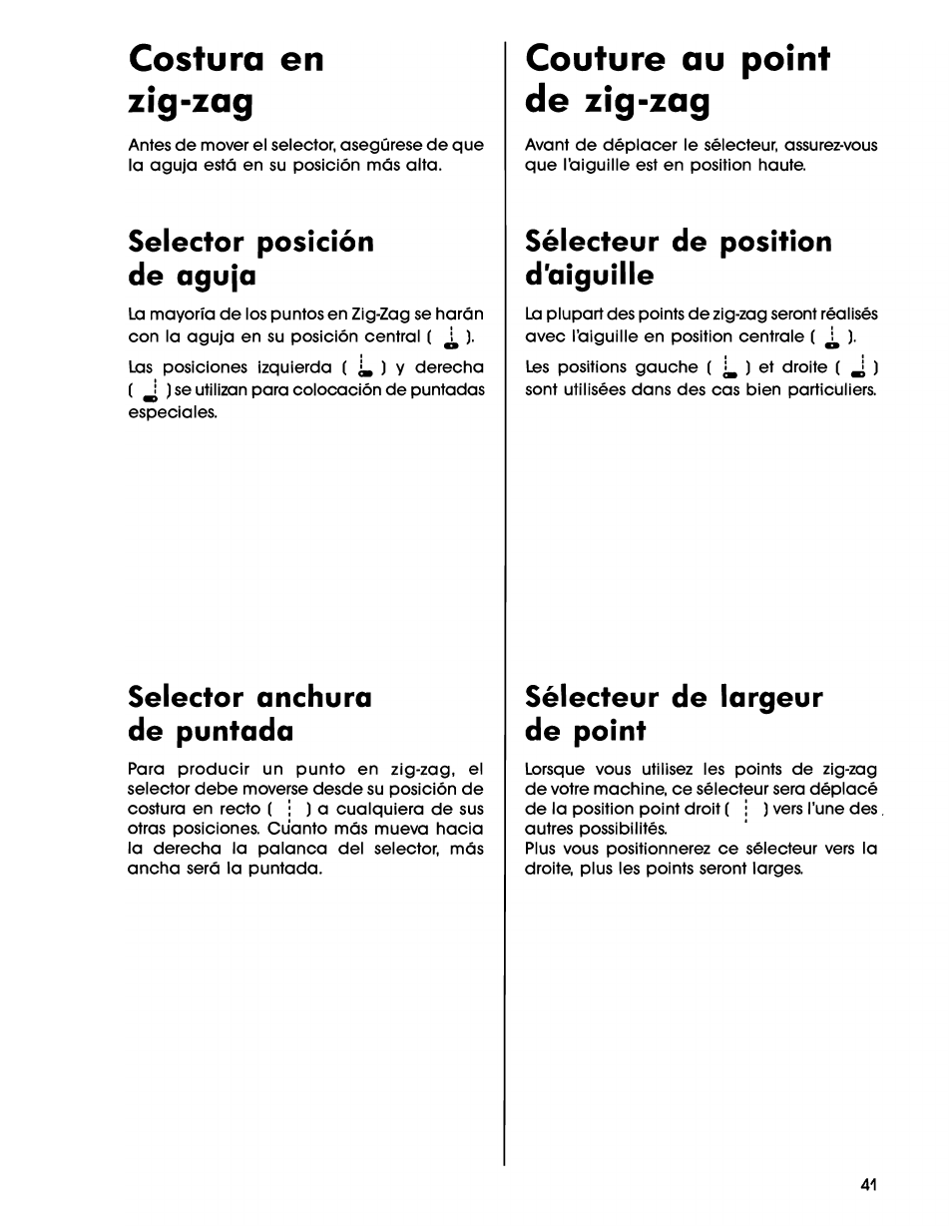 Costura en zig-zag

Antes de mover el selector, asegúrese de que la aguja está en su posición más alta.

Selector posición de aguja

La mayoría de los puntos en Zig-Zag se harán con la aguja en su posición central ( ).

Las posiciones izquierda ( ) y derecha ( ) se utilizan para colocación de puntadas especiales.

Selector anchura de puntada

Para producir un punto en zig-zag, el selector debe moverse desde su posición de costura en recto ( ) a cualquiera de sus otras posiciones. Cuanto más mueva hacia la derecha la palanca del selector, más ancha será la puntada.

Couture au point de zig-zag

Avant de déplacer le sélecteur, assurez-vous que l'aiguille est en position haute.

Sélecteur de position d'aiguille

La plupart des points de zig-zag seront réalisés avec l'aiguille en position centrale ( ).

Les positions gauche ( ) et droite ( ) sont utilisées dans des cas bien particuliers.

Sélecteur de largeur de point

Lorsque vous utilisez les points de zig-zag de votre machine, ce sélecteur sera déplacé de la position point droit ( ) vers l'une des autres possibilités.
Plus vous positionnerez ce sélecteur vers la droite, plus les points seront larges.

41